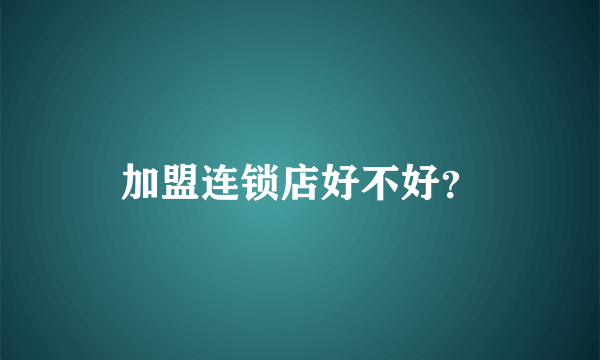 加盟连锁店好不好?